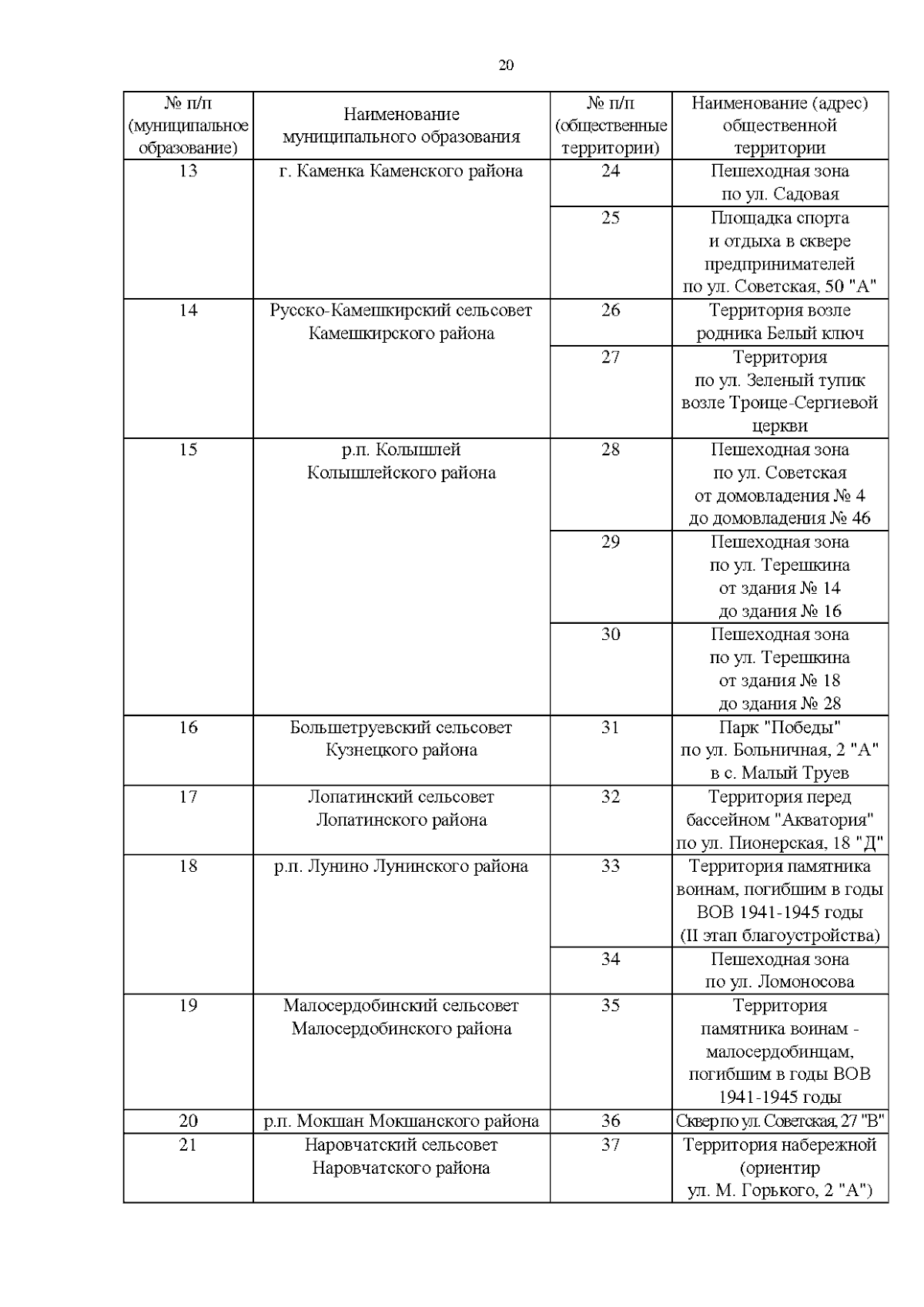 20

| № п/п (муниципальное образование) | Наименование муниципального образования | № п/п (общественные территории) | Наименование (адрес) общественной территории |
|---|---|---|---|
| 13 | г. Каменка Каменского района | 24 | Пешеходная зона по ул. Садовая |
| | | 25 | Площадка спорта и отдыха в сквере предпринимателей по ул. Советская, 50 "А" |
| 14 | Русско-Камешкирский сельсовет Камешкирского района | 26 | Территория возле родника Белый ключ |
| | | 27 | Территория по ул. Зеленый тупик возле Троице-Сергиевой церкви |
| 15 | р.п. Колышлей Колышлейского района | 28 | Пешеходная зона по ул. Советская от домовладения № 4 до домовладения № 46 |
| | | 29 | Пешеходная зона по ул. Терешкина от здания № 14 до здания № 16 |
| | | 30 | Пешеходная зона по ул. Терешкина от здания № 18 до здания № 28 |
| 16 | Большетруевский сельсовет Кузнецкого района | 31 | Парк "Победы" по ул. Больничная, 2 "А" в с. Малый Труев |
| 17 | Лопатинский сельсовет Лопатинского района | 32 | Территория перед бассейном "Акватория" по ул. Пионерская, 18 "Д" |
| 18 | р.п. Лунино Лунинского района | 33 | Территория памятника воинам, погибшим в годы ВОВ 1941-1945 годы (II этап благоустройства) |
| | | 34 | Пешеходная зона по ул. Ломоносова |
| 19 | Малосердобинский сельсовет Малосердобинского района | 35 | Территория памятника воинам - малосердобинцам, погибшим в годы ВОВ 1941-1945 годы |
| 20 | р.п. Мокшан Мокшанского района | 36 | Сквер по ул. Советская, 27 "В" |
| 21 | Наровчатский сельсовет Наровчатского района | 37 | Территория набережной (ориентир ул. М. Горького, 2 "А") |